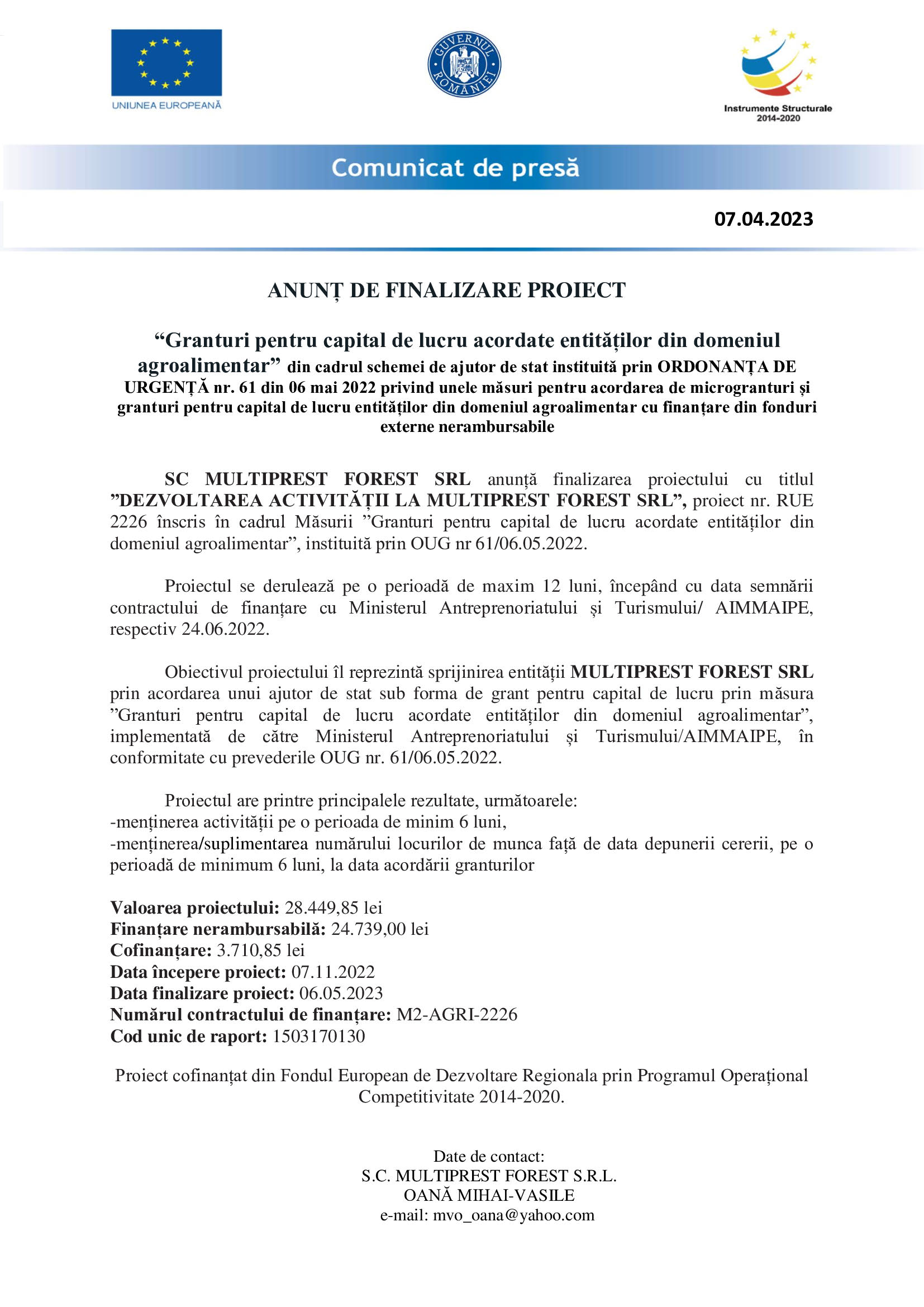 UNIUNEA EUROPEANĂ

GUVERNUL ROMÂNIEI

Instrumente Structurale 2014-2020

Comunicat de presă

07.04.2023

ANUNȚ DE FINALIZARE PROIECT

“Granturi pentru capital de lucru acordate entităților din domeniul agroalimentar” din cadrul schemei de ajutor de stat instituită prin ORDONANȚA DE URGENȚĂ nr. 61 din 06 mai 2022 privind unele măsuri pentru acordarea de microgranturi și granturi pentru capital de lucru entităților din domeniul agroalimentar cu finanțare din fonduri externe nerambursabile

SC MULTIPREST FOREST SRL anunță finalizarea proiectului cu titlul ”DEZVOLTAREA ACTIVITĂȚII LA MULTIPREST FOREST SRL”, proiect nr. RUE 2226 înscris în cadrul Măsurii ”Granturi pentru capital de lucru acordate entităților din domeniul agroalimentar”, instituită prin OUG nr 61/06.05.2022.

Proiectul se derulează pe o perioadă de maxim 12 luni, începând cu data semnării contractului de finanțare cu Ministerul Antreprenoriatului și Turismului/ AIMMAIPE, respectiv 24.06.2022.

Obiectivul proiectului îl reprezintă sprijinirea entității MULTIPREST FOREST SRL prin acordarea unui ajutor de stat sub forma de grant pentru capital de lucru prin măsura ”Granturi pentru capital de lucru acordate entităților din domeniul agroalimentar”, implementată de către Ministerul Antreprenoriatului și Turismului/AIMMAIPE, în conformitate cu prevederile OUG nr. 61/06.05.2022.

Proiectul are printre principalele rezultate, următoarele:
-menținerea activității pe o perioada de minim 6 luni,
-menținerea/suplimentarea numărului locurilor de munca față de data depunerii cererii, pe o perioadă de minimum 6 luni, la data acordării granturilor

Valoarea proiectului: 28.449,85 lei
Finanțare nerambursabilă: 24.739,00 lei
Cofinanțare: 3.710,85 lei
Data începere proiect: 07.11.2022
Data finalizare proiect: 06.05.2023
Numărul contractului de finanțare: M2-AGRI-2226
Cod unic de raport: 1503170130

Proiect cofinanțat din Fondul European de Dezvoltare Regionala prin Programul Operațional Competitivitate 2014-2020.

Date de contact:
S.C. MULTIPREST FOREST S.R.L.
OANĂ MIHAI-VASILE
e-mail: mvo_oana@yahoo.com